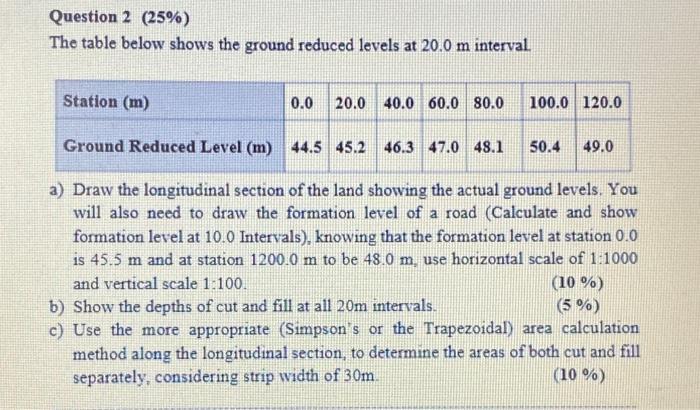 Question 2 (25%)

The table below shows the ground reduced levels at 20.0 m interval.

| Station (m) | 0.0 | 20.0 | 40.0 | 60.0 | 80.0 | 100.0 | 120.0 |
|---|---|---|---|---|---|---|---|
| Ground Reduced Level (m) | 44.5 | 45.2 | 46.3 | 47.0 | 48.1 | 50.4 | 49.0 |

a) Draw the longitudinal section of the land showing the actual ground levels. You will also need to draw the formation level of a road (Calculate and show formation level at 10.0 Intervals), knowing that the formation level at station 0.0 is 45.5 m and at station 1200.0 m to be 48.0 m, use horizontal scale of 1:1000 and vertical scale 1:100. (10 %)

b) Show the depths of cut and fill at all 20m intervals. (5 %)

c) Use the more appropriate (Simpson's or the Trapezoidal) area calculation method along the longitudinal section, to determine the areas of both cut and fill separately, considering strip width of 30m. (10 %)